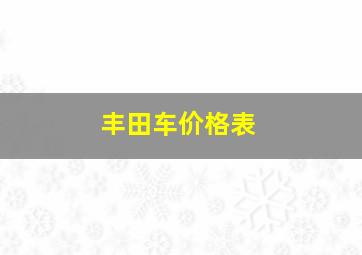 丰田车价格表